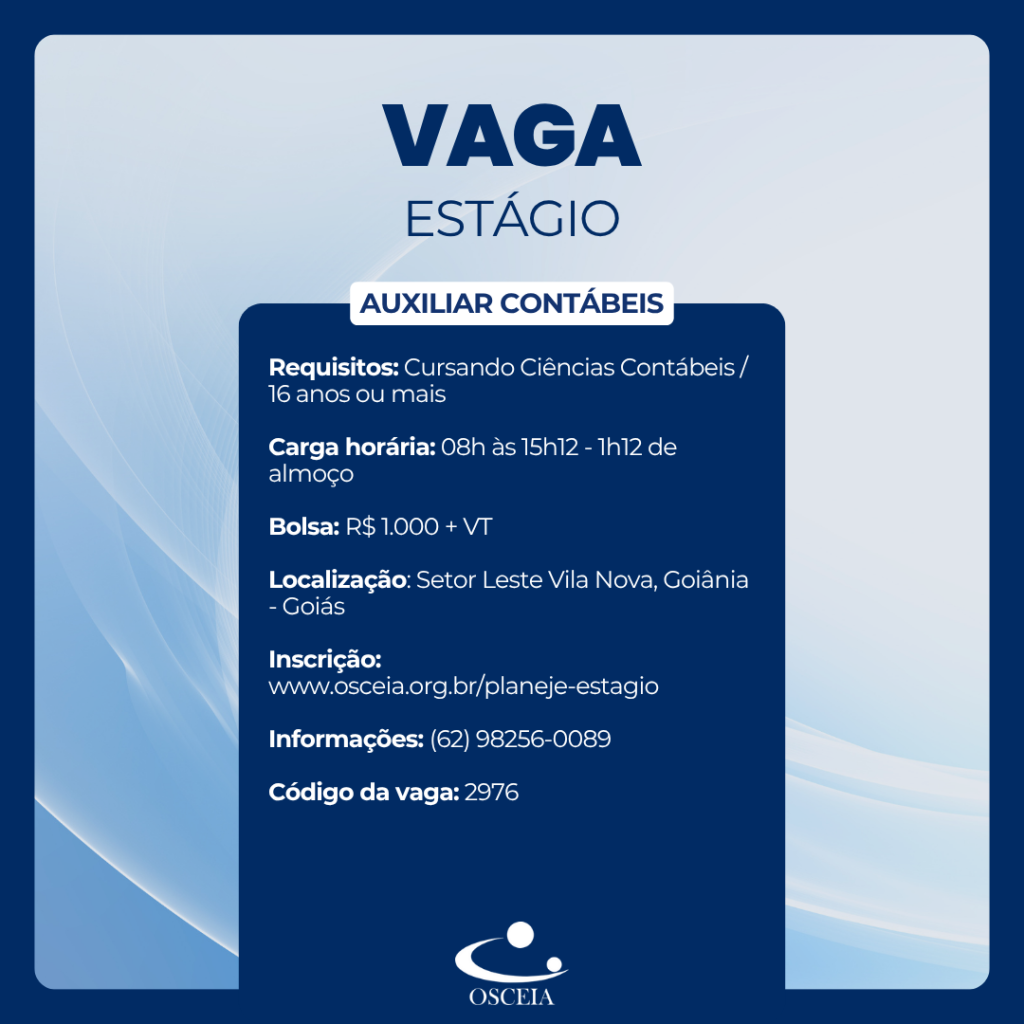 VAGA
ESTÁGIO

AUXILIAR CONTÁBEIS

Requisitos: Cursando Ciências Contábeis / 16 anos ou mais

Carga horária: 08h às 15h12 - 1h12 de almoço

Bolsa: R$ 1.000 + VT

Localização: Setor Leste Vila Nova, Goiânia - Goiás

Inscrição: www.osceia.org.br/planeje-estagio

Informações: (62) 98256-0089

Código da vaga: 2976

OSCEIA